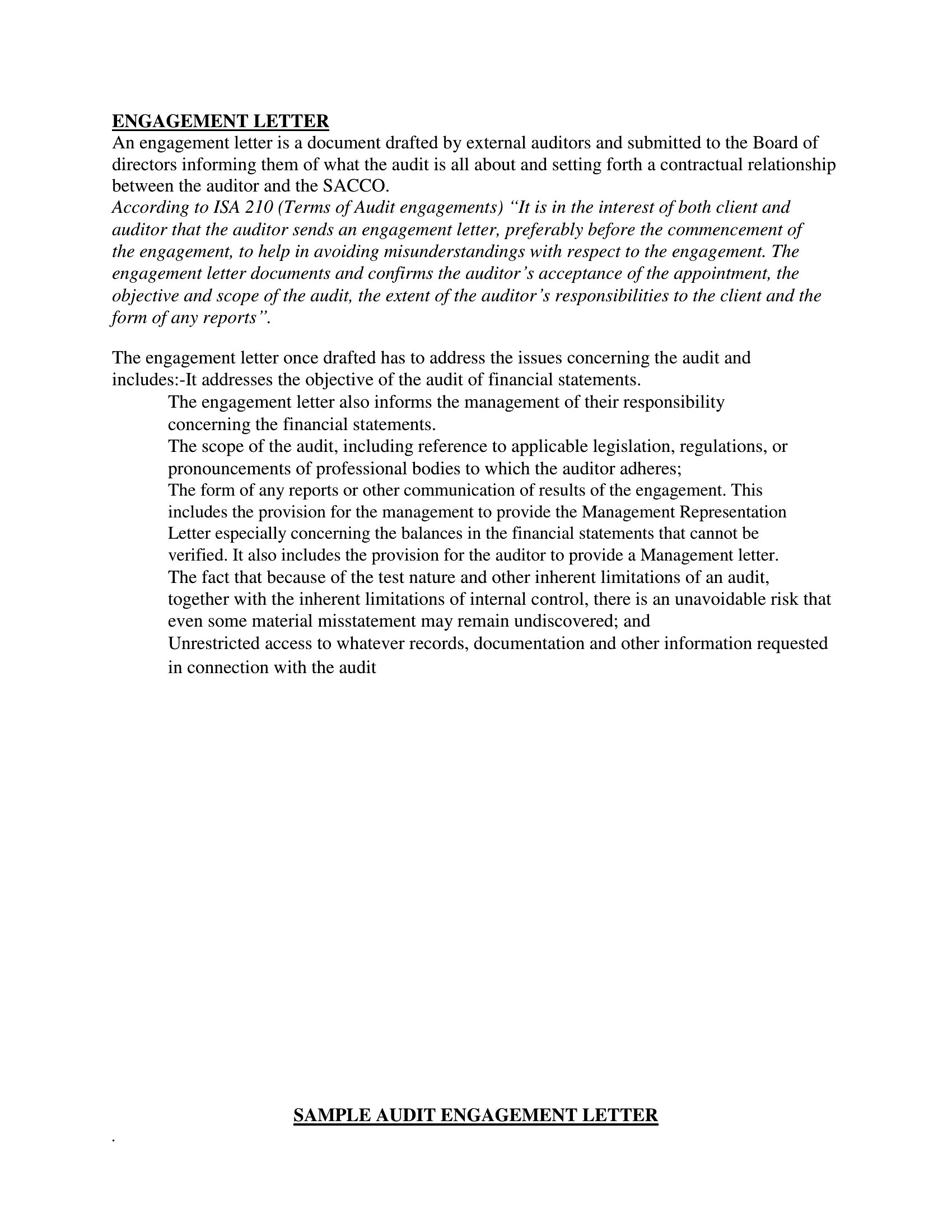 ENGAGEMENT LETTER
An engagement letter is a document drafted by external auditors and submitted to the Board of directors informing them of what the audit is all about and setting forth a contractual relationship between the auditor and the SACCO.
According to ISA 210 (Terms of Audit engagements) “It is in the interest of both client and auditor that the auditor sends an engagement letter, preferably before the commencement of the engagement, to help in avoiding misunderstandings with respect to the engagement. The engagement letter documents and confirms the auditor’s acceptance of the appointment, the objective and scope of the audit, the extent of the auditor’s responsibilities to the client and the form of any reports”.

The engagement letter once drafted has to address the issues concerning the audit and includes:-It addresses the objective of the audit of financial statements.

The engagement letter also informs the management of their responsibility concerning the financial statements.

The scope of the audit, including reference to applicable legislation, regulations, or pronouncements of professional bodies to which the auditor adheres;

The form of any reports or other communication of results of the engagement. This includes the provision for the management to provide the Management Representation Letter especially concerning the balances in the financial statements that cannot be verified. It also includes the provision for the auditor to provide a Management letter.

The fact that because of the test nature and other inherent limitations of an audit, together with the inherent limitations of internal control, there is an unavoidable risk that even some material misstatement may remain undiscovered; and

Unrestricted access to whatever records, documentation and other information requested in connection with the audit

SAMPLE AUDIT ENGAGEMENT LETTER

.